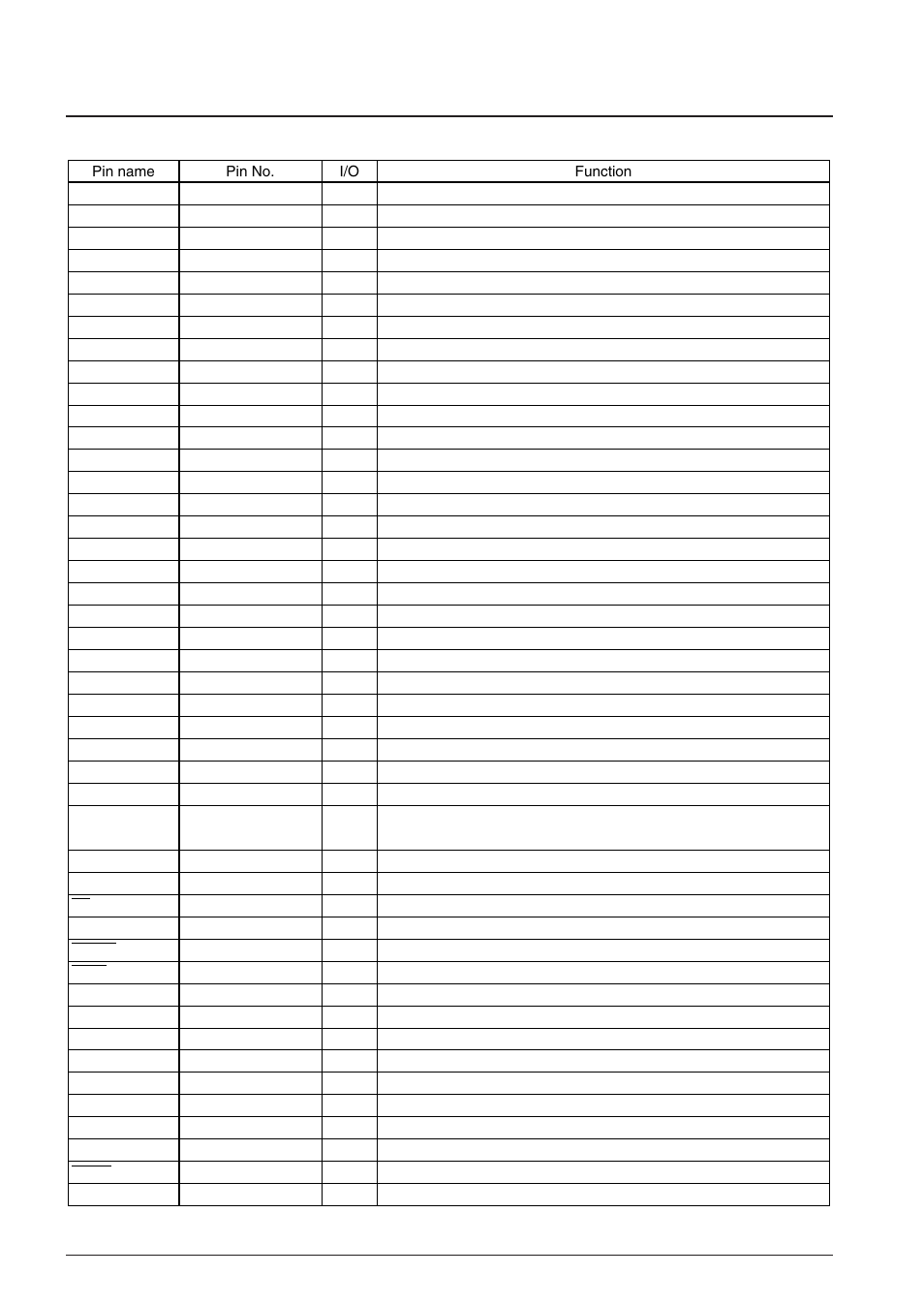 | Pin name | Pin No. | I/O | Function |
|---|---|---|---|